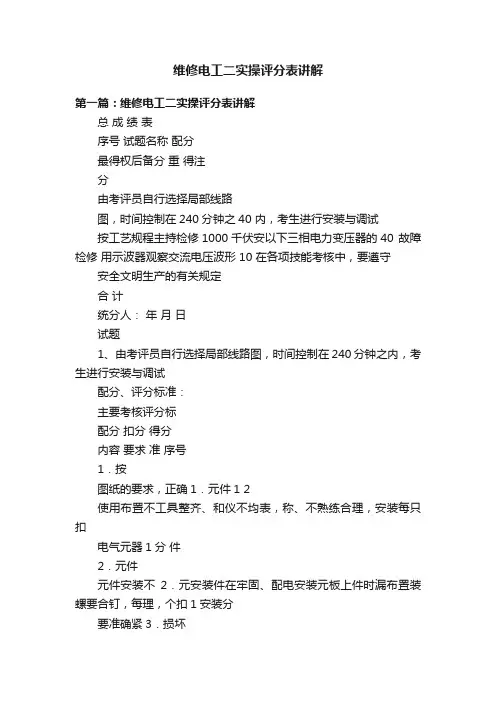 维修电工二实操评分表讲解

第一篇：维修电工二实操评分表讲解

总 成 绩 表

序号 试题名称 配分

最得权后备分 重 得注

分

由考评员自行选择局部线路

图，时间控制在 240 分钟之 40 内，考生进行安装与调试

按工艺规程主持检修 1000 千伏安以下三相电力变压器的 40 故障检修 用示波器观察交流电压波形 10 在各项技能考核中，要遵守

安全文明生产的有关规定

合 计

统分人： 年 月 日

试题

1、由考评员自行选择局部线路图，时间控制在 240 分钟之内，考生进行安装与调试

配分、评分标准：

主要考核评分标

配分 扣分 得分

内容 要求 准 序号

1．按

图纸的要求，正确 1．元件 1 2

使用布置不工具整齐、和仪不均表，称、不熟练合理，安装每只扣

电气元器 1 分 件

2．元件

元件安装不 2．元安装件在牢固、配电安装元板上件时漏布置装螺要合钉，每理，个扣 1 安装分

要准确紧 3．损坏